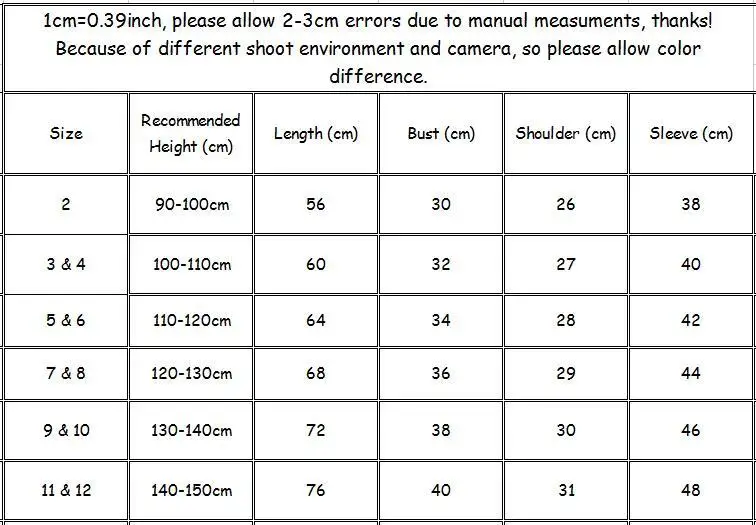 1cm=0.39inch, please allow 2-3cm errors due to manual measuments, thanks! Because of different shoot environment and camera, so please allow color difference.

| Size | Recommended Height (cm) | Length (cm) | Bust (cm) | Shoulder (cm) | Sleeve (cm) |
|---|---|---|---|---|---|
| 2 | 90-100cm | 56 | 30 | 26 | 38 |
| 3 & 4 | 100-110cm | 60 | 32 | 27 | 40 |
| 5 & 6 | 110-120cm | 64 | 34 | 28 | 42 |
| 7 & 8 | 120-130cm | 68 | 36 | 29 | 44 |
| 9 & 10 | 130-140cm | 72 | 38 | 30 | 46 |
| 11 & 12 | 140-150cm | 76 | 40 | 31 | 48 |